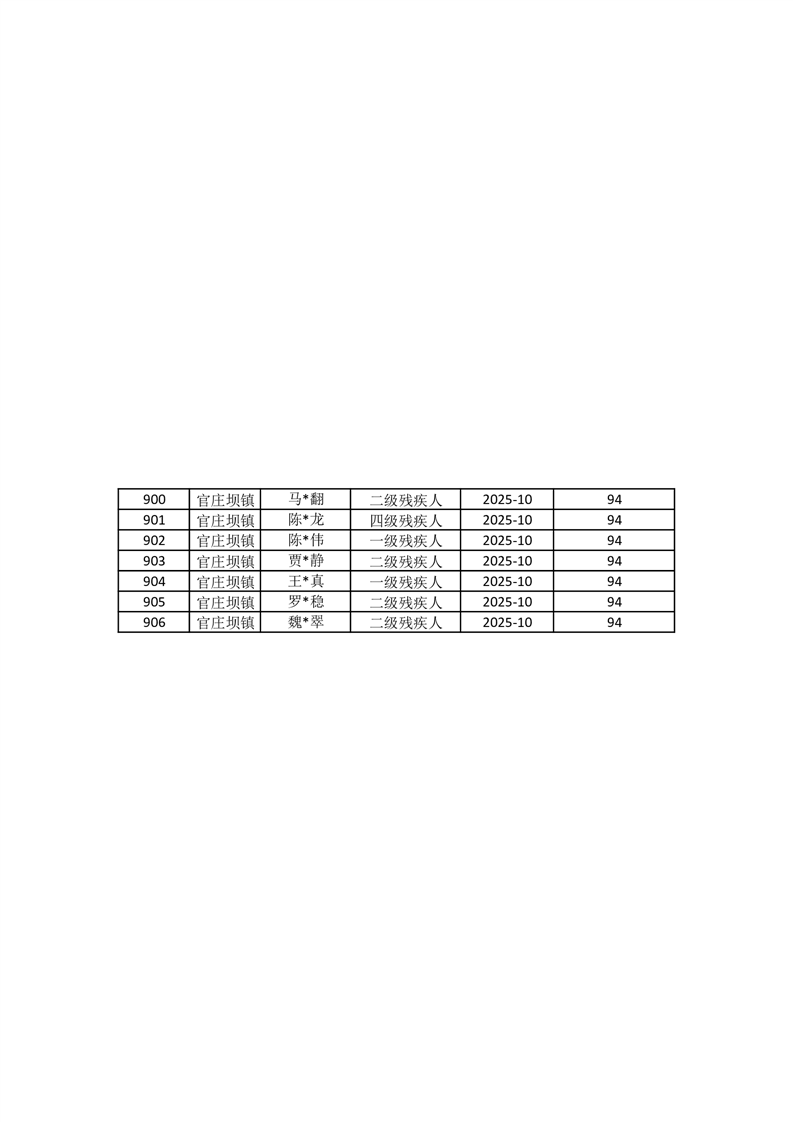 | 900 | 官庄坝镇 | 马*翻 | 二级残疾人 | 2025-10 | 94 |
|---|---|---|---|---|---|
| 901 | 官庄坝镇 | 陈*龙 | 四级残疾人 | 2025-10 | 94 |
| 902 | 官庄坝镇 | 陈*伟 | 一级残疾人 | 2025-10 | 94 |
| 903 | 官庄坝镇 | 贾*静 | 二级残疾人 | 2025-10 | 94 |
| 904 | 官庄坝镇 | 王*真 | 一级残疾人 | 2025-10 | 94 |
| 905 | 官庄坝镇 | 罗*稳 | 二级残疾人 | 2025-10 | 94 |
| 906 | 官庄坝镇 | 魏*翠 | 二级残疾人 | 2025-10 | 94 |